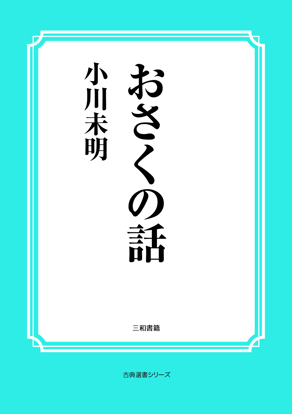 おさくの話

小川未明

三和書籍

古典選書シリーズ